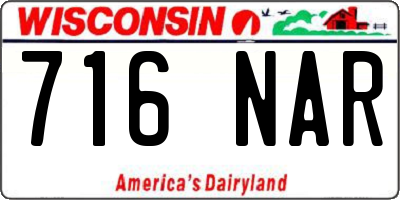 WISCONSIN

716 NAR

America's Dairyland